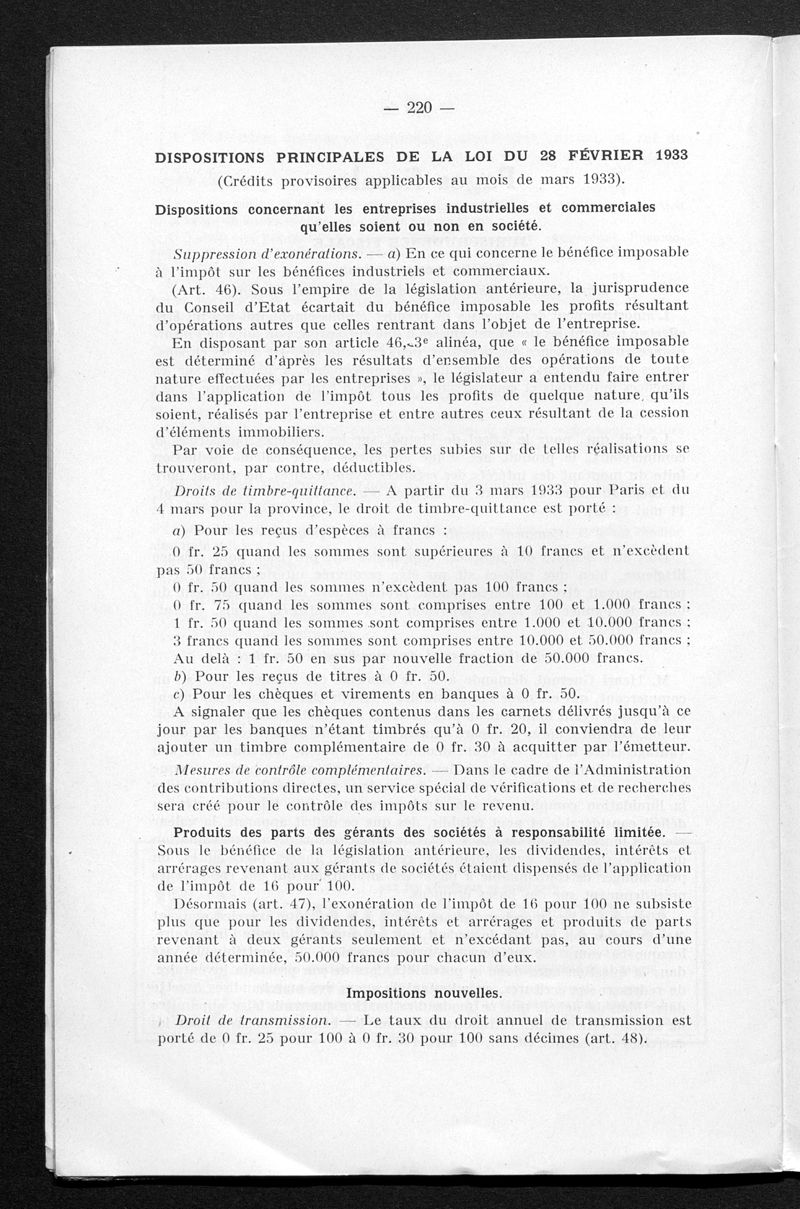 — 220 —

DISPOSITIONS PRINCIPALES DE LA LOI DU 28 FÉVRIER 1933
(Crédits provisoires applicables au mois de mars 1933).

Dispositions concernant les entreprises industrielles et commerciales qu'elles soient ou non en société.

Suppression d'exonérations. — a) En ce qui concerne le bénéfice imposable à l'impôt sur les bénéfices industriels et commerciaux.

(Art. 46). Sous l'empire de la législation antérieure, la jurisprudence du Conseil d'Etat écartait du bénéfice imposable les profits résultant d'opérations autres que celles rentrant dans l'objet de l'entreprise.

En disposant par son article 46, 3e alinéa, que « le bénéfice imposable est déterminé d'après les résultats d'ensemble des opérations de toute nature effectuées par les entreprises », le législateur a entendu faire entrer dans l'application de l'impôt tous les profits de quelque nature qu'ils soient, réalisés par l'entreprise et entre autres ceux résultant de la cession d'éléments immobiliers.

Par voie de conséquence, les pertes subies sur de telles réalisations se trouveront, par contre, déductibles.

Droits de timbre-quittance. — A partir du 3 mars 1933 pour Paris et du 4 mars pour la province, le droit de timbre-quittance est porté :

a) Pour les reçus d'espèces à francs :

0 fr. 25 quand les sommes sont supérieures à 10 francs et n'excèdent pas 50 francs ;
0 fr. 50 quand les sommes n'excèdent pas 100 francs ;
0 fr. 75 quand les sommes sont comprises entre 100 et 1.000 francs ;
1 fr. 50 quand les sommes sont comprises entre 1.000 et 10.000 francs ;
3 francs quand les sommes sont comprises entre 10.000 et 50.000 francs ;
Au delà : 1 fr. 50 en sus par nouvelle fraction de 50.000 francs.
b) Pour les reçus de titres à 0 fr. 50.
c) Pour les chèques et virements en banques à 0 fr. 50.

A signaler que les chèques contenus dans les carnets délivrés jusqu'à ce jour par les banques n'étant timbrés qu'à 0 fr. 20, il conviendra de leur ajouter un timbre complémentaire de 0 fr. 30 à acquitter par l'émetteur.

Mesures de contrôle complémentaires. — Dans le cadre de l'Administration des contributions directes, un service spécial de vérifications et de recherches sera créé pour le contrôle des impôts sur le revenu.

Produits des parts des gérants des sociétés à responsabilité limitée. — Sous le bénéfice de la législation antérieure, les dividendes, intérêts et arrérages revenant aux gérants de sociétés étaient dispensés de l'application de l'impôt de 16 pour 100.

Désormais (art. 47), l'exonération de l'impôt de 16 pour 100 ne subsiste plus que pour les dividendes, intérêts et arrérages et produits de parts revenant à deux gérants seulement et n'excédant pas, au cours d'une année déterminée, 50.000 francs pour chacun d'eux.

Impositions nouvelles.

Droit de transmission. — Le taux du droit annuel de transmission est porté de 0 fr. 25 pour 100 à 0 fr. 30 pour 100 sans décimes (art. 48).